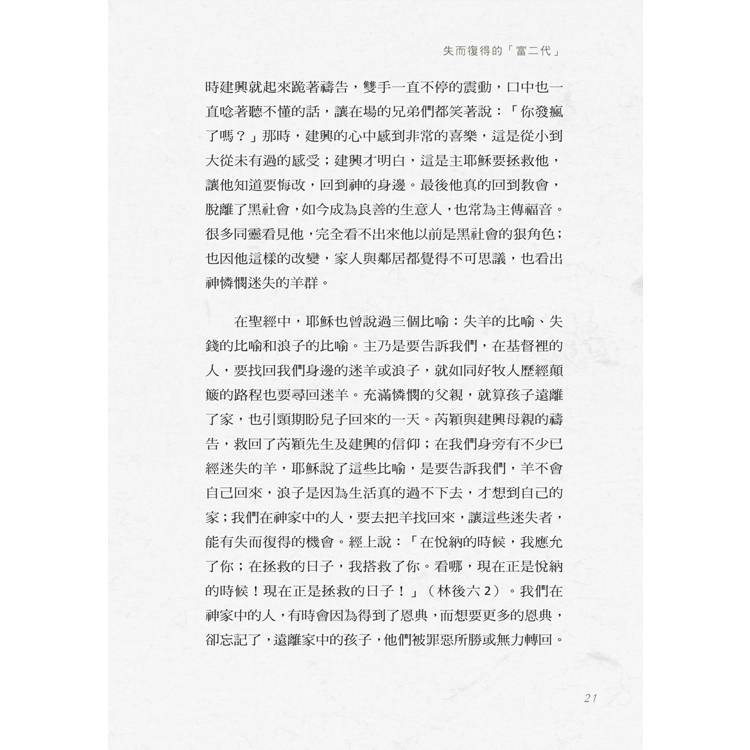 失而復得的「富二代」

時建興就起來跪著禱告，雙手一直不停的震動，口中也一直唸著聽不懂的話，讓在場的兄弟們都笑著說：「你發瘋了嗎？」那時，建興的心中感到非常的喜樂，這是從小到大從未有過的感受；建興才明白，這是主耶穌要拯救他，讓他知道要悔改，回到神的身邊。最後他真的回到教會，脫離了黑社會，如今成為良善的生意人，也常為主傳福音。很多同靈看見他，完全看不出來他以前是黑社會的狠角色；也因他這樣的改變，家人與鄰居都覺得不可思議，也看出神憐憫迷失的羊群。

在聖經中，耶穌也曾說過三個比喻：失羊的比喻、失錢的比喻和浪子的比喻。主乃是要告訴我們，在基督裡的人，要找回我們身邊的迷羊或浪子，就如同好牧人歷經顛簸的路程也要尋回迷羊。充滿憐憫的父親，就算孩子遠離了家，也引頸期盼兒子回來的一天。芮穎與建興母親的禱告，救回了芮穎先生及建興的信仰；在我們身旁有不少已經迷失的羊，耶穌說了這些比喻，是要告訴我們，羊不會自己回來，浪子是因為生活真的過不下去，才想到自己的家；我們在神家中的人，要去把羊找回來，讓這些迷失者，能有失而復得的機會。經上說：「在悅納的時候，我應允了你；在拯救的日子，我搭救了你。看哪，現在正是悅納的時候！現在正是拯救的日子！」（林後六 2）。我們在神家中的人，有時會因為得到了恩典，而想要更多的恩典，卻忘記了，遠離家中的孩子，他們被罪惡所勝或無力轉回。

21